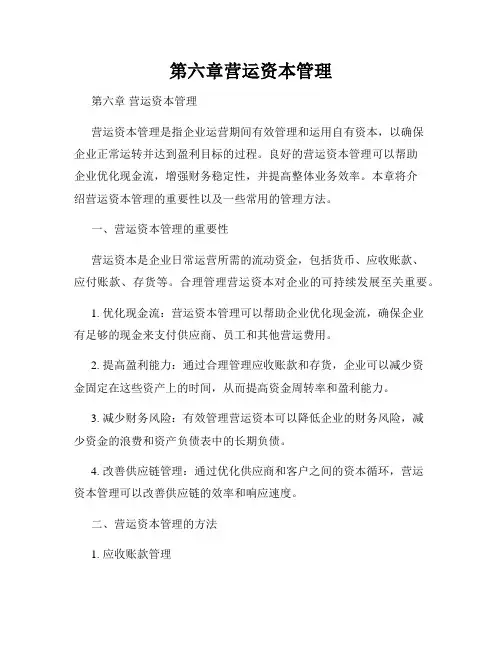 第六章营运资本管理

第六章 营运资本管理

营运资本管理是指企业运营期间有效管理和运用自有资本，以确保企业正常运转并达到盈利目标的过程。良好的营运资本管理可以帮助企业优化现金流，增强财务稳定性，并提高整体业务效率。本章将介绍营运资本管理的重要性以及一些常用的管理方法。

一、营运资本管理的重要性

营运资本是企业日常运营所需的流动资金，包括货币、应收账款、应付账款、存货等。合理管理营运资本对企业的可持续发展至关重要。

1. 优化现金流：营运资本管理可以帮助企业优化现金流，确保企业有足够的现金来支付供应商、员工和其他营运费用。

2. 提高盈利能力：通过合理管理应收账款和存货，企业可以减少资金固定在这些资产上的时间，从而提高资金周转率和盈利能力。

3. 减少财务风险：有效管理营运资本可以降低企业的财务风险，减少资金的浪费和资产负债表中的长期负债。

4. 改善供应链管理：通过优化供应商和客户之间的资本循环，营运资本管理可以改善供应链的效率和响应速度。

二、营运资本管理的方法

1. 应收账款管理